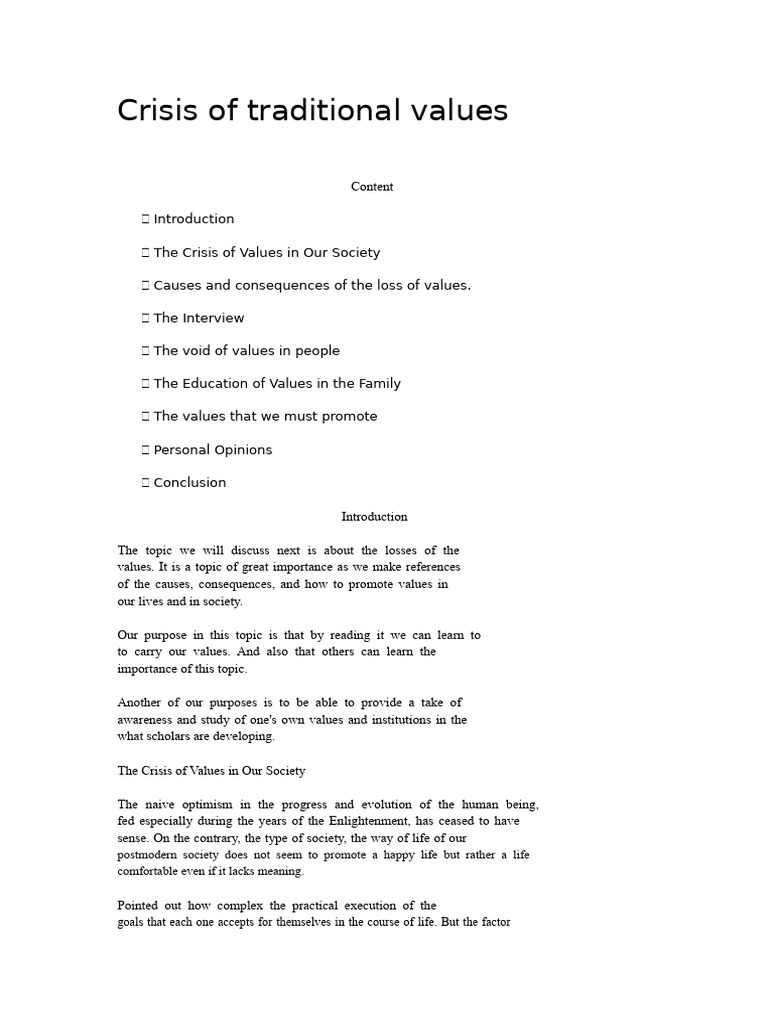 Crisis of traditional values

Content

 Introduction

 The Crisis of Values in Our Society

 Causes and consequences of the loss of values.

 The Interview

 The void of values in people

 The Education of Values in the Family

 The values that we must promote

 Personal Opinions

 Conclusion

Introduction

The topic we will discuss next is about the losses of the values. It is a topic of great importance as we make references of the causes, consequences, and how to promote values in our lives and in society.

Our purpose in this topic is that by reading it we can learn to to carry our values. And also that others can learn the importance of this topic.

Another of our purposes is to be able to provide a take of awareness and study of one's own values and institutions in the what scholars are developing.

The Crisis of Values in Our Society

The naive optimism in the progress and evolution of the human being, fed especially during the years of the Enlightenment, has ceased to have sense. On the contrary, the type of society, the way of life of our postmodern society does not seem to promote a happy life but rather a life comfortable even if it lacks meaning.

Pointed out how complex the practical execution of the goals that each one accepts for themselves in the course of life. But the factor